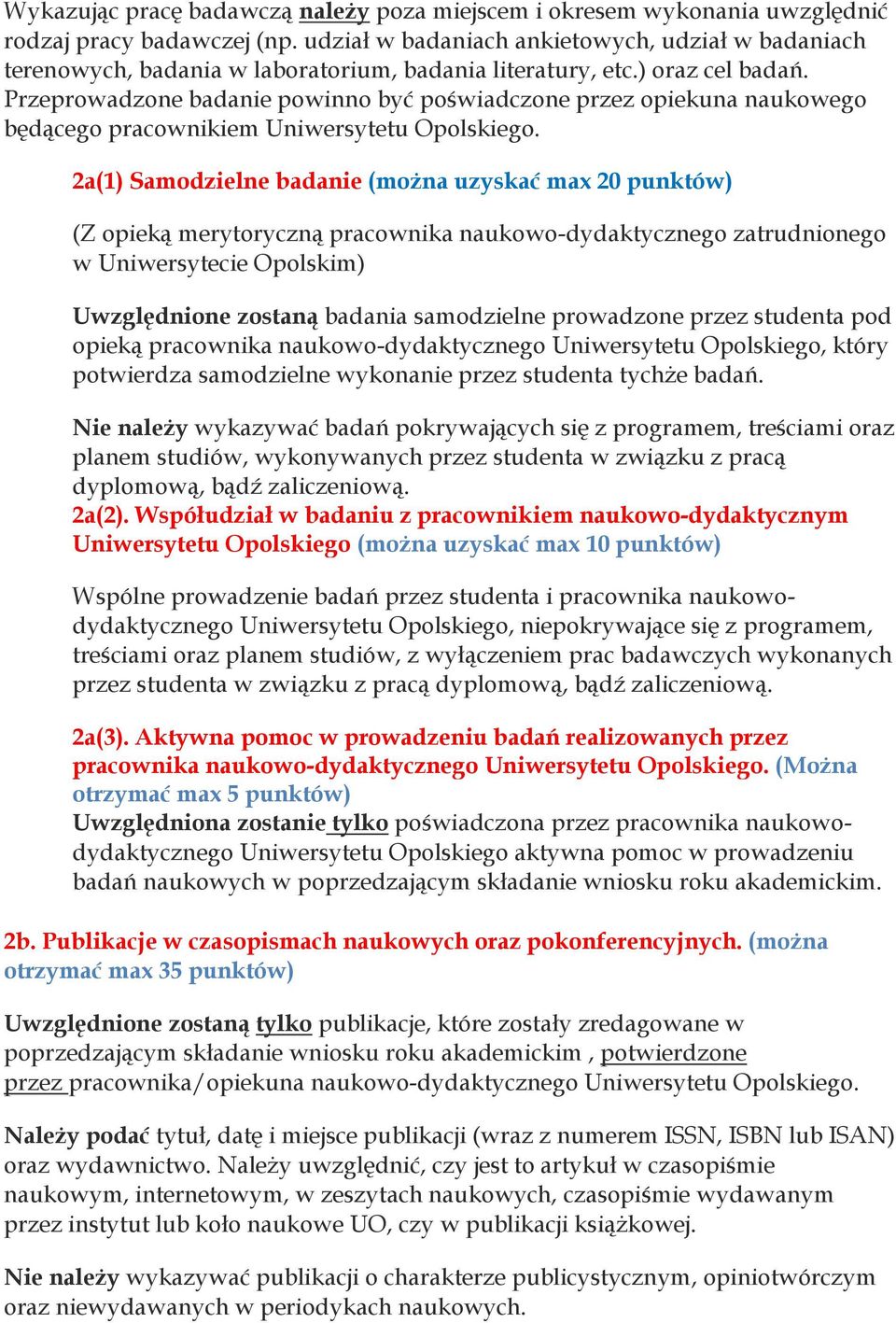 Wykazując pracę badawczą należy poza miejscem i okresem wykonania uwzględnić rodzaj pracy badawczej (np. udział w badaniach ankietowych, udział w badaniach terenowych, badania w laboratorium, badania literatury, etc.) oraz cel badań. Przeprowadzone badanie powinno być poświadczone przez opiekuna naukowego będącego pracownikiem Uniwersytetu Opolskiego.

2a(1) Samodzielne badanie (można uzyskać max 20 punktów)

(Z opieką merytoryczną pracownika naukowo-dydaktycznego zatrudnionego w Uniwersytecie Opolskim)

Uwzględnione zostaną badania samodzielne prowadzone przez studenta pod opieką pracownika naukowo-dydaktycznego Uniwersytetu Opolskiego, który potwierdza samodzielne wykonanie przez studenta tychże badań.

Nie należy wykazywać badań pokrywających się z programem, treściami oraz planem studiów, wykonywanych przez studenta w związku z pracą dyplomową, bądź zaliczeniową.
2a(2). Współudział w badaniu z pracownikiem naukowo-dydaktycznym Uniwersytetu Opolskiego (można uzyskać max 10 punktów)

Wspólne prowadzenie badań przez studenta i pracownika naukowo-dydaktycznego Uniwersytetu Opolskiego, niepokrywające się z programem, treściami oraz planem studiów, z wyłączeniem prac badawczych wykonanych przez studenta w związku z pracą dyplomową, bądź zaliczeniową.

2a(3). Aktywna pomoc w prowadzeniu badań realizowanych przez pracownika naukowo-dydaktycznego Uniwersytetu Opolskiego. (Można otrzymać max 5 punktów)
Uwzględniona zostanie tylko poświadczona przez pracownika naukowo-dydaktycznego Uniwersytetu Opolskiego aktywna pomoc w prowadzeniu badań naukowych w poprzedzającym składanie wniosku roku akademickim.

2b. Publikacje w czasopismach naukowych oraz pokonferencyjnych. (można otrzymać max 35 punktów)

Uwzględnione zostaną tylko publikacje, które zostały zredagowane w poprzedzającym składanie wniosku roku akademickim , potwierdzone przez pracownika/opiekuna naukowo-dydaktycznego Uniwersytetu Opolskiego.

Należy podać tytuł, datę i miejsce publikacji (wraz z numerem ISSN, ISBN lub ISAN) oraz wydawnictwo. Należy uwzględnić, czy jest to artykuł w czasopiśmie naukowym, internetowym, w zeszytach naukowych, czasopiśmie wydawanym przez instytut lub koło naukowe UO, czy w publikacji książkowej.

Nie należy wykazywać publikacji o charakterze publicystycznym, opiniotwórczym oraz niewydawanych w periodykach naukowych.